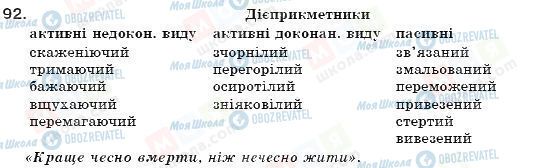 92.

Дієприкметники

| активні недокон. виду | активні доконан. виду | пасивні |
|---|---|---|
| скаженіючий | зчорнілий | зв'язаний |
| тримаючий | перегорілий | змальований |
| бажаючий | осиротілий | переможений |
| вщухаючий | зніяковілий | привезений |
| перемагаючий | | стертий |
| | | вивезений |

«Краще чесно вмерти, ніж нечесно жити».

Моя Школа OBOZREVATEL